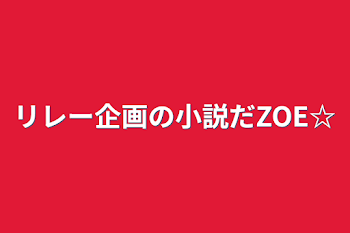 リレー企画の小説だZOE☆